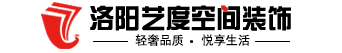 洛阳艺度空间装饰

轻奢品质 · 悦享生活